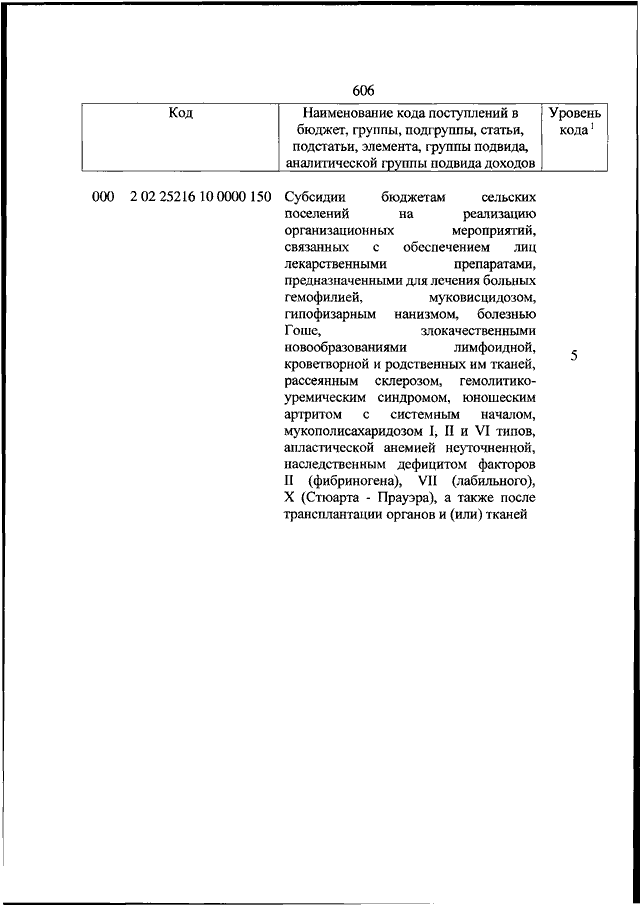 606

| Код | Наименование кода поступлений в бюджет, группы, подгруппы, статьи, подстатьи, элемента, группы подвида, аналитической группы подвида доходов | Уровень кода $^1$ |
|---|---|---|
| 000 2 02 25216 10 0000 150 | Субсидии бюджетам сельских поселений на реализацию организационных мероприятий, связанных с обеспечением лиц лекарственными препаратами, предназначенными для лечения больных гемофилией, муковисцидозом, гипофизарным нанизмом, болезнью Гоше, злокачественными новообразованиями лимфоидной, кроветворной и родственных им тканей, рассеянным склерозом, гемолитико-уремическим синдромом, юношеским артритом с системным началом, мукополисахаридозом I, II и VI типов, апластической анемией неуточненной, наследственным дефицитом факторов II (фибриногена), VII (лабильного), X (Стюарта - Прауэра), а также после трансплантации органов и (или) тканей | 5 |